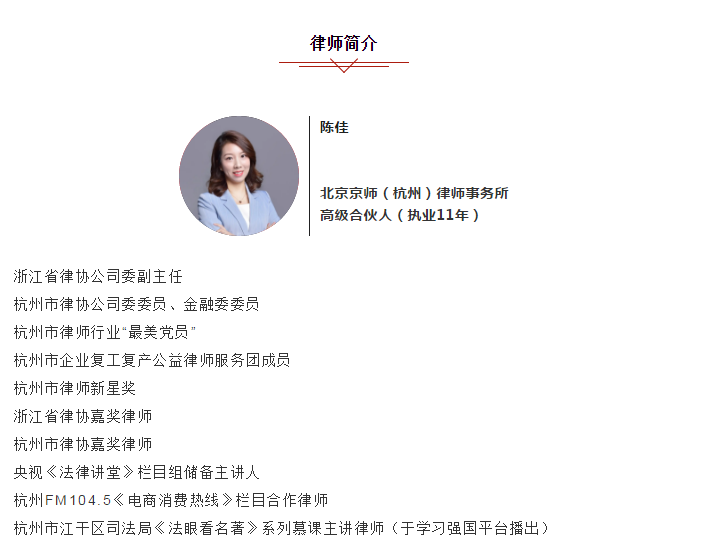 律师简介

陈佳

北京京师（杭州）律师事务所
高级合伙人（执业11年）

浙江省律协公司委副主任
杭州市律协公司委委员、金融委委员
杭州市律师行业“最美党员”
杭州市企业复工复产公益律师服务团成员
杭州市律师新星奖
浙江省律协嘉奖律师
杭州市律协嘉奖律师
央视《法律讲堂》栏目组储备主讲人
杭州FM104.5《电商消费热线》栏目合作律师
杭州市江干区司法局《法眼看名著》系列慕课主讲律师（于学习强国平台播出）